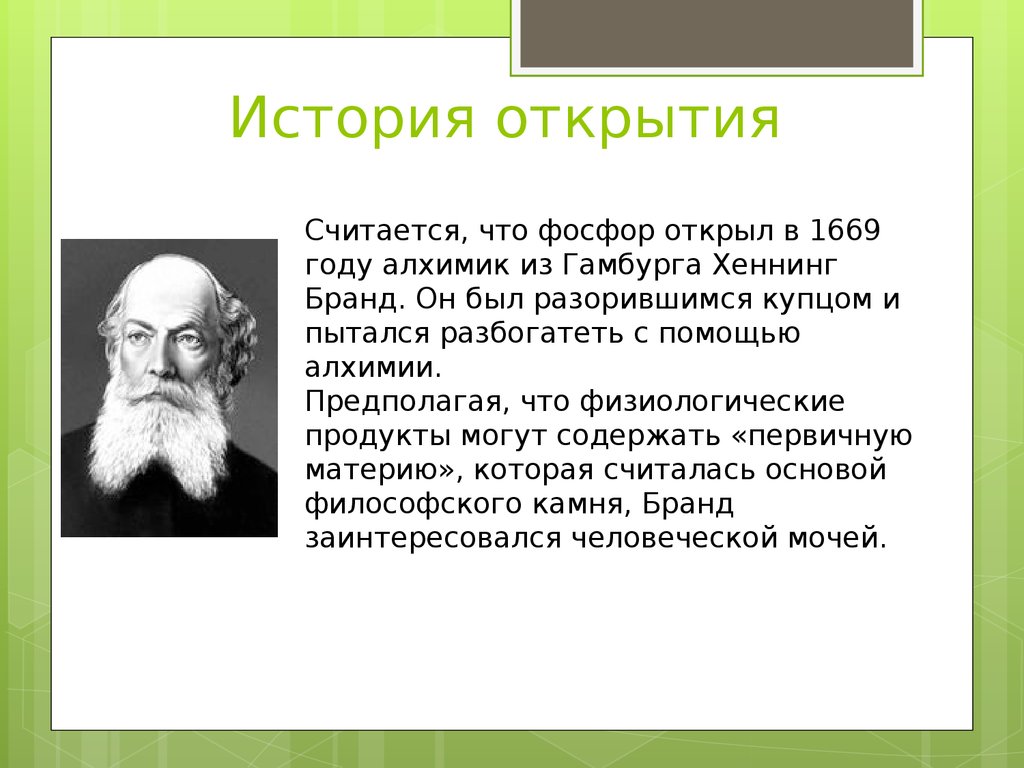 История открытия

Считается, что фосфор открыл в 1669 году алхимик из Гамбурга Хеннинг Бранд. Он был разорившимся купцом и пытался разбогатеть с помощью алхимии.
Предполагая, что физиологические продукты могут содержать «первичную материю», которая считалась основой философского камня, Бранд заинтересовался человеческой мочей.